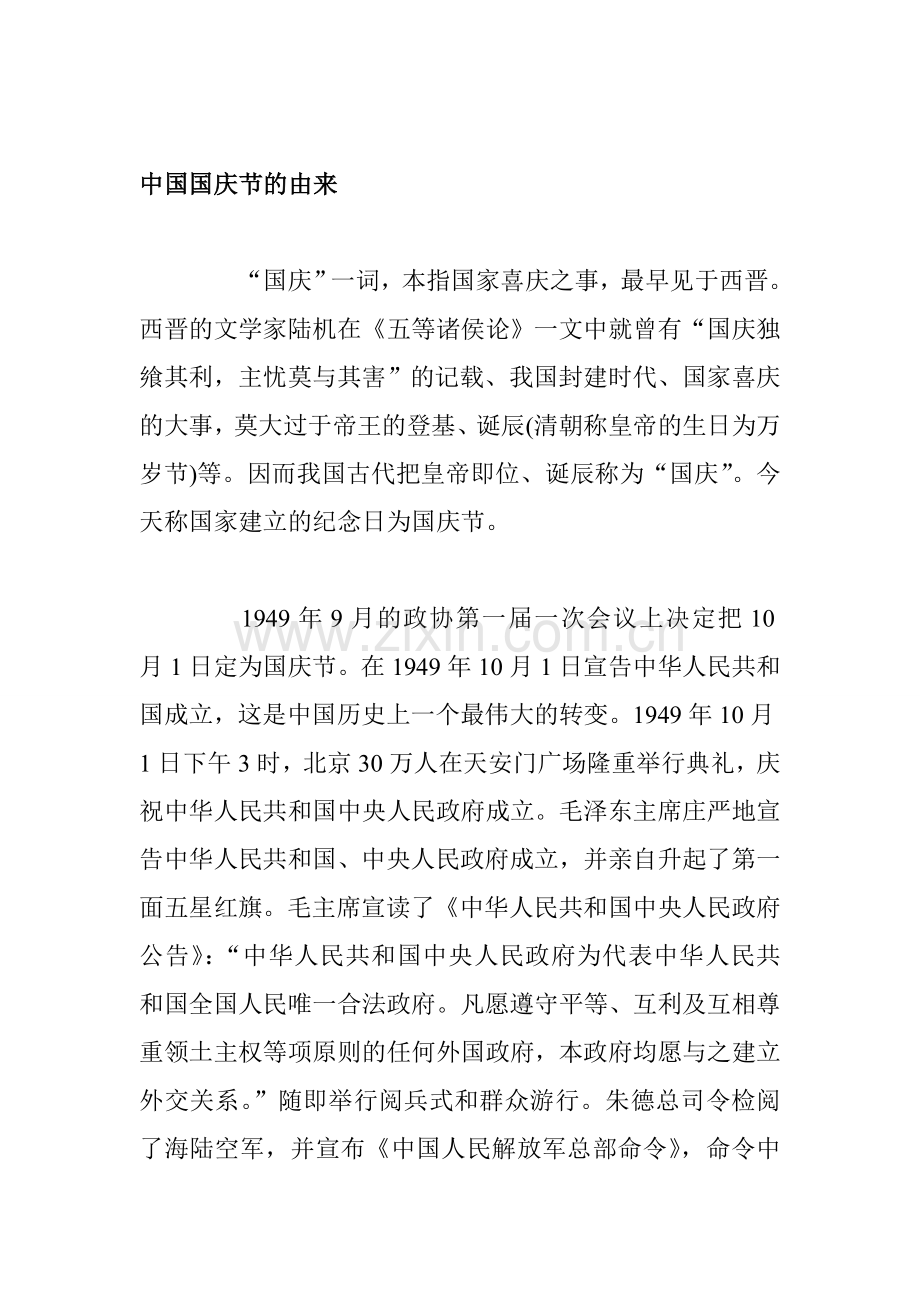 中国国庆节的由来

“国庆”一词，本指国家喜庆之事，最早见于西晋。西晋的文学家陆机在《五等诸侯论》一文中就曾有“国庆独飨其利，主忧莫与其害”的记载、我国封建时代、国家喜庆的大事，莫大过于帝王的登基、诞辰(清朝称皇帝的生日为万岁节)等。因而我国古代把皇帝即位、诞辰称为“国庆”。今天称国家建立的纪念日为国庆节。

1949年9月的政协第一届一次会议上决定把10月1日定为国庆节。在1949年10月1日宣告中华人民共和国成立，这是中国历史上一个最伟大的转变。1949年10月1日下午3时，北京30万人在天安门广场隆重举行典礼，庆祝中华人民共和国中央人民政府成立。毛泽东主席庄严地宣告中华人民共和国、中央人民政府成立，并亲自升起了第一面五星红旗。毛主席宣读了《中华人民共和国中央人民政府公告》：“中华人民共和国中央人民政府为代表中华人民共和国全国人民唯一合法政府。凡愿遵守平等、互利及互相尊重领土主权等项原则的任何外国政府，本政府均愿与之建立外交关系。”随即举行阅兵式和群众游行。朱德总司令检阅了海陆空军，并宣布《中国人民解放军总部命令》，命令中

www.zixin.com.cn